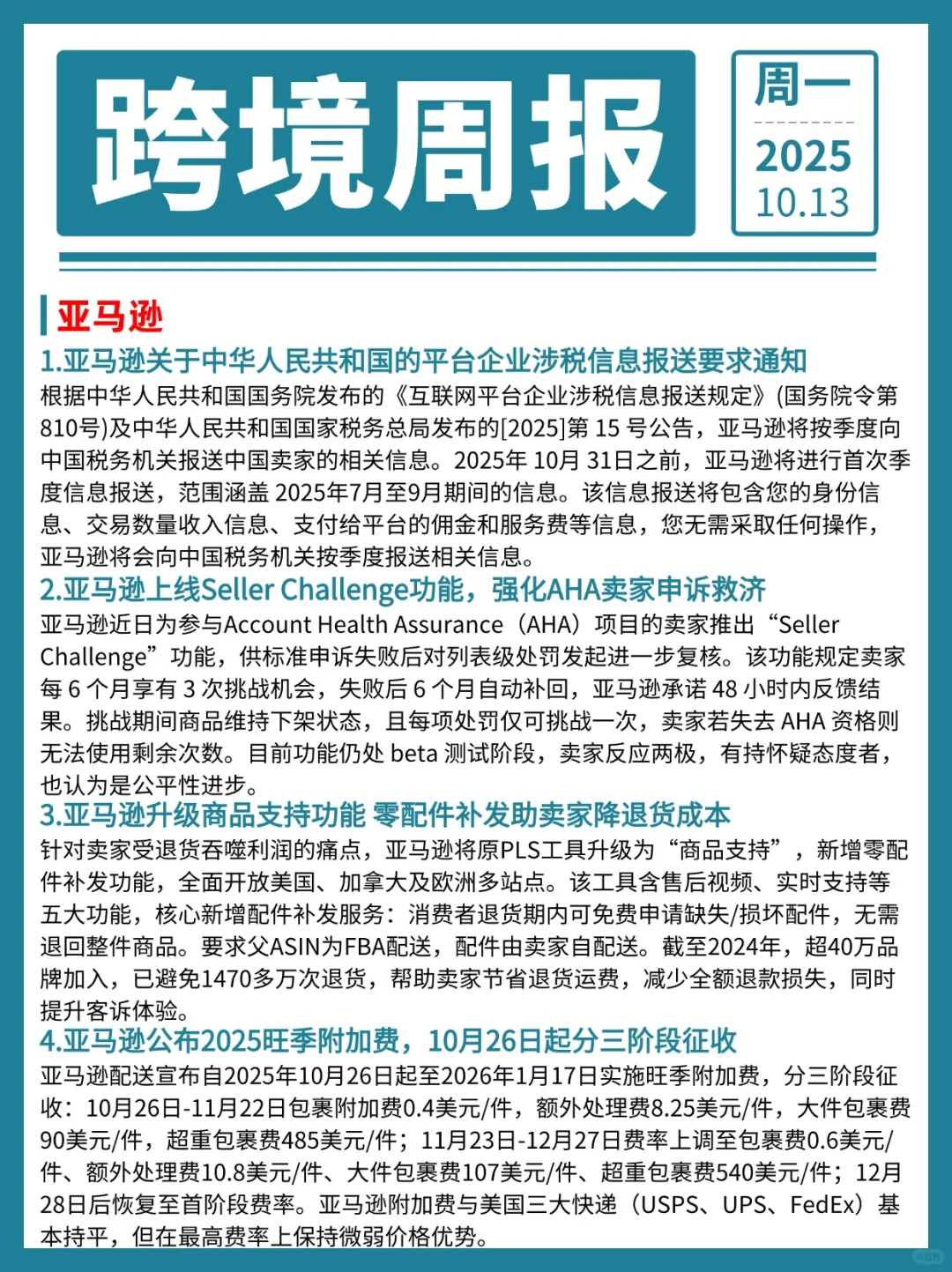 跨境周报

周一
2025
10.13

亚马逊

1.亚马逊关于中华人民共和国的平台企业涉税信息报送要求通知
根据中华人民共和国国务院发布的《互联网平台企业涉税信息报送规定》(国务院令第810号)及中华人民共和国国家税务总局发布的[2025]第 15 号公告，亚马逊将按季度向中国税务机关报送中国卖家的相关信息。2025年 10月 31日之前，亚马逊将进行首次季度信息报送，范围涵盖 2025年7月至9月期间的信息。该信息报送将包含您的身份信息、交易数量收入信息、支付给平台的佣金和服务费等信息，您无需采取任何操作，亚马逊将会向中国税务机关按季度报送相关信息。

2.亚马逊上线Seller Challenge功能，强化AHA卖家申诉救济
亚马逊近日为参与Account Health Assurance（AHA）项目的卖家推出“Seller Challenge”功能，供标准申诉失败后对列表级处罚发起进一步复核。该功能规定卖家每 6 个月享有 3 次挑战机会，失败后 6 个月自动补回，亚马逊承诺 48 小时内反馈结果。挑战期间商品维持下架状态，且每项处罚仅可挑战一次，卖家若失去 AHA 资格则无法使用剩余次数。目前功能仍处 beta 测试阶段，卖家反应两极，有持怀疑态度者，也认为是公平性进步。

3.亚马逊升级商品支持功能 零配件补发助卖家降退货成本
针对卖家受退货吞噬利润的痛点，亚马逊将原PLS工具升级为“商品支持”，新增零配件补发功能，全面开放美国、加拿大及欧洲多站点。该工具含售后视频、实时支持等五大功能，核心新增配件补发服务：消费者退货期内可免费申请缺失/损坏配件，无需退回整件商品。要求父ASIN为FBA配送，配件由卖家自配送。截至2024年，超40万品牌加入，已避免1470多万次退货，帮助卖家节省退货运费，减少全额退款损失，同时提升客诉体验。

4.亚马逊公布2025旺季附加费，10月26日起分三阶段征收
亚马逊配送宣布自2025年10月26日起至2026年1月17日实施旺季附加费，分三阶段征收：10月26日-11月22日包裹附加费0.4美元/件，额外处理费8.25美元/件，大件包裹费90美元/件，超重包裹费485美元/件；11月23日-12月27日费率上调至包裹费0.6美元/件、额外处理费10.8美元/件、大件包裹费107美元/件、超重包裹费540美元/件；12月28日后恢复至首阶段费率。亚马逊附加费与美国三大快递（USPS、UPS、FedEx）基本持平，但在最高费率上保持微弱价格优势。